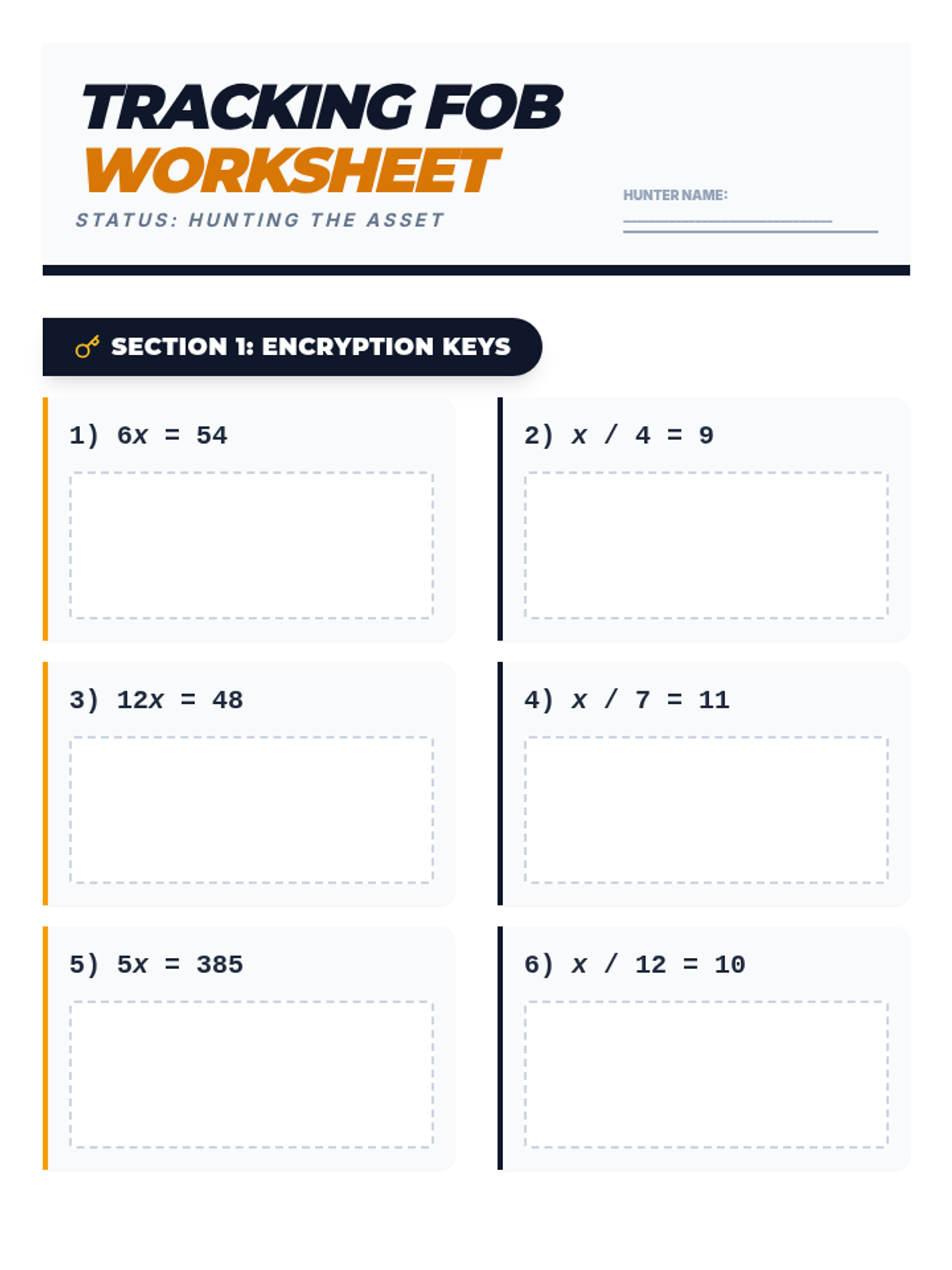 TRACKING FOB
WORKSHEET
STATUS: HUNTING THE ASSET

HUNTER NAME: ____

SECTION 1: ENCRYPTION KEYS

1) $6x = 54$

2) $x / 4 = 9$

3) $12x = 48$

4) $x / 7 = 11$

5) $5x = 385$

6) $x / 12 = 10$